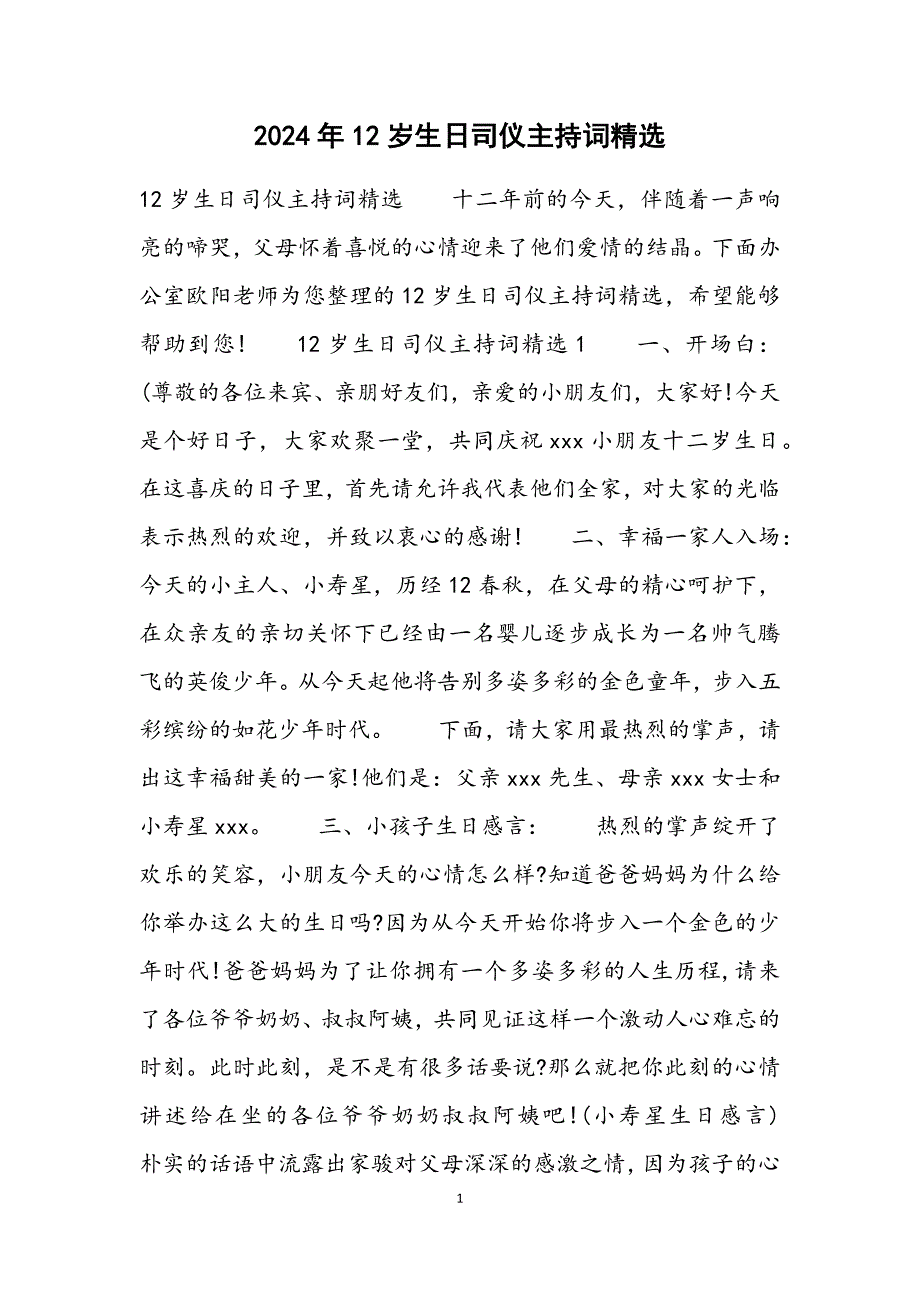 2024年12岁生日司仪主持词精选

12岁生日司仪主持词精选　　十二年前的今天，伴随着一声响亮的啼哭，父母怀着喜悦的心情迎来了他们爱情的结晶。下面办公室欧阳老师为您整理的12岁生日司仪主持词精选，希望能够帮助到您！　　12岁生日司仪主持词精选1　　一、开场白：(尊敬的各位来宾、亲朋好友们，亲爱的小朋友们，大家好!今天是个好日子，大家欢聚一堂，共同庆祝xxx小朋友十二岁生日。在这喜庆的日子里，首先请允许我代表他们全家，对大家的光临表示热烈的欢迎，并致以衷心的感谢！　　二、幸福一家人入场：今天的小主人、小寿星，历经12春秋，在父母的精心呵护下，在众亲友的亲切关怀下已经由一名婴儿逐步成长为一名帅气腾飞的英俊少年。从今天起他将告别多姿多彩的金色童年，步入五彩缤纷的如花少年时代。　　下面，请大家用最热烈的掌声，请出这幸福甜美的一家!他们是：父亲xxx先生、母亲xxx女士和小寿星xxx。　　三、小孩子生日感言：　　热烈的掌声绽开了欢乐的笑容，小朋友今天的心情怎么样?知道爸爸妈妈为什么给你举办这么大的生日吗?因为从今天开始你将步入一个金色的少年时代!爸爸妈妈为了让你拥有一个多姿多彩的人生历程，请来了各位爷爷奶奶、叔叔阿姨，共同见证这样一个激动人心难忘的时刻。此时此刻，是不是有很多话要说?那么就把你此刻的心情讲述给在坐的各位爷爷奶奶叔叔阿姨吧!(小寿星生日感言)朴实的话语中流露出家骏对父母深深的感激之情，因为孩子的心

1